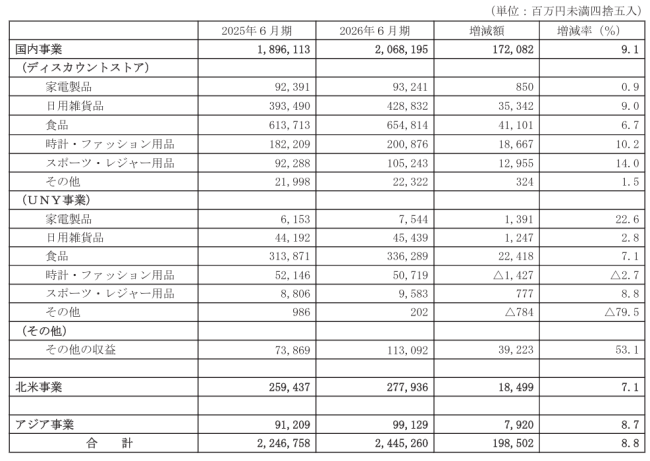 （単位：百万円未満四捨五入）

| | 2025年６月期 | 2026年６月期 | 増減額 | 増減率（%） |
|---|---|---|---|---|
| 国内事業 | 1,896,113 | 2,068,195 | 172,082 | 9.1 |
| （ディスカウントストア） | | | | |
| 家電製品 | 92,391 | 93,241 | 850 | 0.9 |
| 日用雑貨品 | 393,490 | 428,832 | 35,342 | 9.0 |
| 食品 | 613,713 | 654,814 | 41,101 | 6.7 |
| 時計・ファッション用品 | 182,209 | 200,876 | 18,667 | 10.2 |
| スポーツ・レジャー用品 | 92,288 | 105,243 | 12,955 | 14.0 |
| その他 | 21,998 | 22,322 | 324 | 1.5 |
| （ＵＮＹ事業） | | | | |
| 家電製品 | 6,153 | 7,544 | 1,391 | 22.6 |
| 日用雑貨品 | 44,192 | 45,439 | 1,247 | 2.8 |
| 食品 | 313,871 | 336,289 | 22,418 | 7.1 |
| 時計・ファッション用品 | 52,146 | 50,719 | △1,427 | △2.7 |
| スポーツ・レジャー用品 | 8,806 | 9,583 | 777 | 8.8 |
| その他 | 986 | 202 | △784 | △79.5 |
| （その他） | | | | |
| その他の収益 | 73,869 | 113,092 | 39,223 | 53.1 |
| | | | | |
| 北米事業 | 259,437 | 277,936 | 18,499 | 7.1 |
| | | | | |
| アジア事業 | 91,209 | 99,129 | 7,920 | 8.7 |
| 合　計 | 2,246,758 | 2,445,260 | 198,502 | 8.8 |